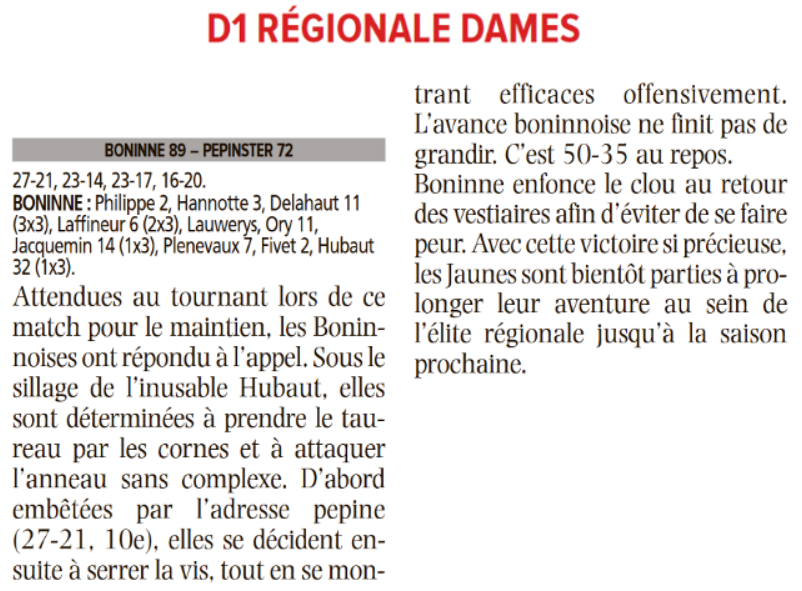 D1 RÉGIONALE DAMES

BONINNE 89 – PEPINSTER 72

27-21, 23-14, 23-17, 16-20.
BONINNE : Philippe 2, Hannotte 3, Delahaut 11 (3x3), Laffineur 6 (2x3), Lauwerys, Ory 11, Jacquemin 14 (1x3), Plenevaux 7, Fivet 2, Hubaut 32 (1x3).

Attendues au tournant lors de ce match pour le maintien, les Boninnoises ont répondu à l'appel. Sous le sillage de l'inusable Hubaut, elles sont déterminées à prendre le taureau par les cornes et à attaquer l'anneau sans complexe. D'abord embêtées par l'adresse pepine (27-21, 10e), elles se décident ensuite à serrer la vis, tout en se montrant efficaces offensivement. L'avance boninnoise ne finit pas de grandir. C'est 50-35 au repos.

Boninne enfonce le clou au retour des vestiaires afin d'éviter de se faire peur. Avec cette victoire si précieuse, les Jaunes sont bientôt parties à prolonger leur aventure au sein de l'élite régionale jusqu'à la saison prochaine.